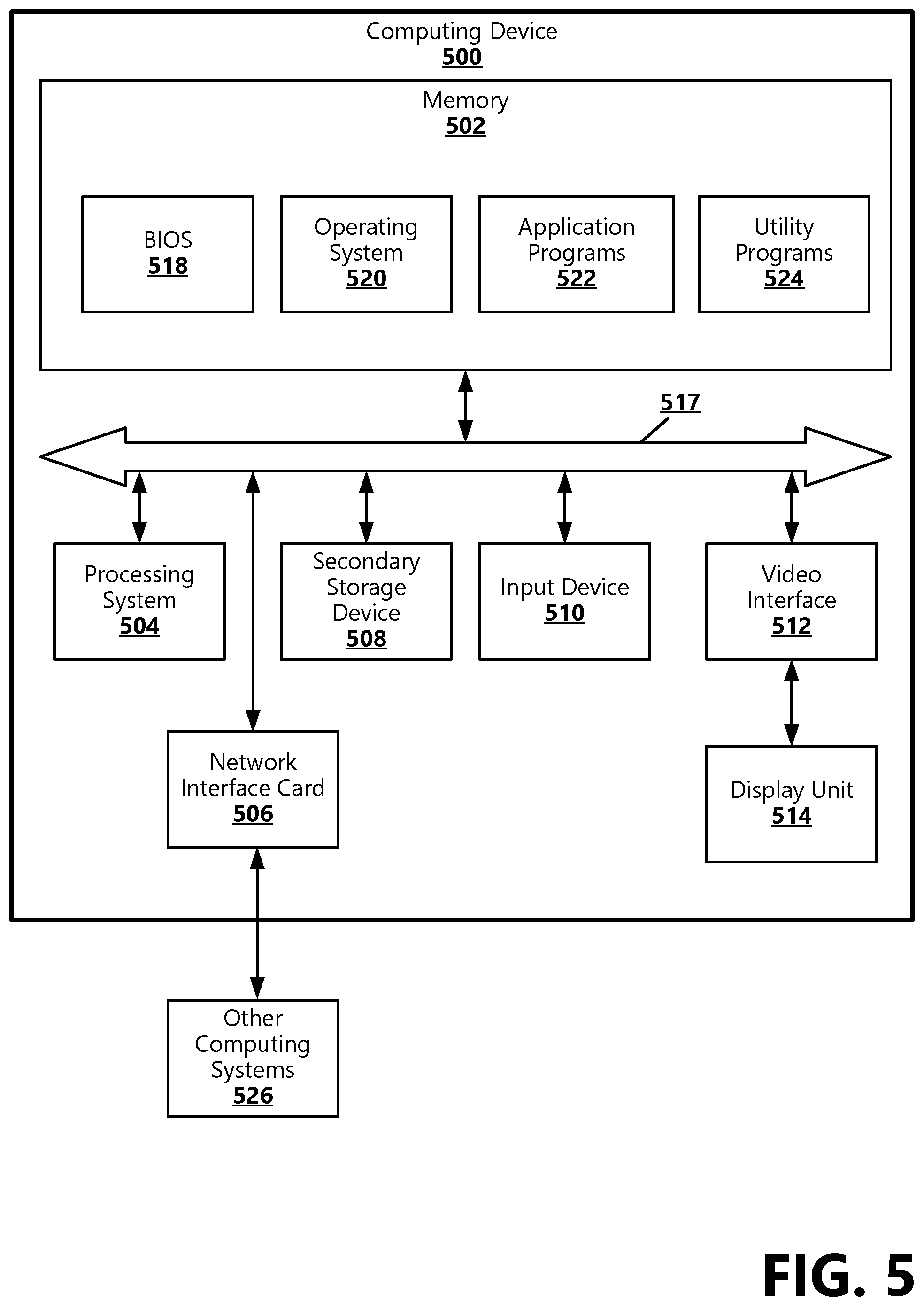 Computing Device
500

Memory
502

BIOS
518

Operating System
520

Application Programs
522

Utility Programs
524

517

Processing System
504

Secondary Storage Device
508

Input Device
510

Video Interface
512

Network Interface Card
506

Display Unit
514

Other Computing Systems
526

FIG. 5